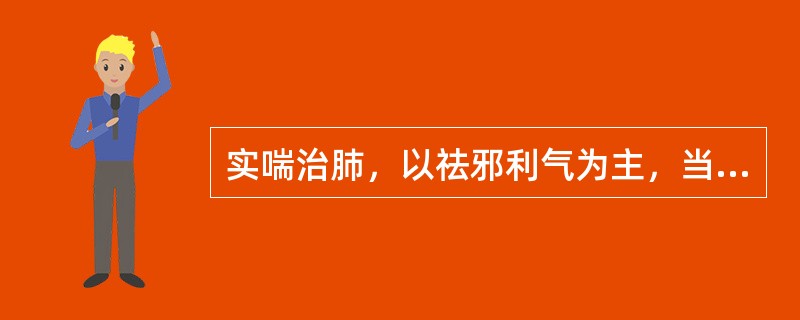 实喘治肺，以祛邪利气为主，当...